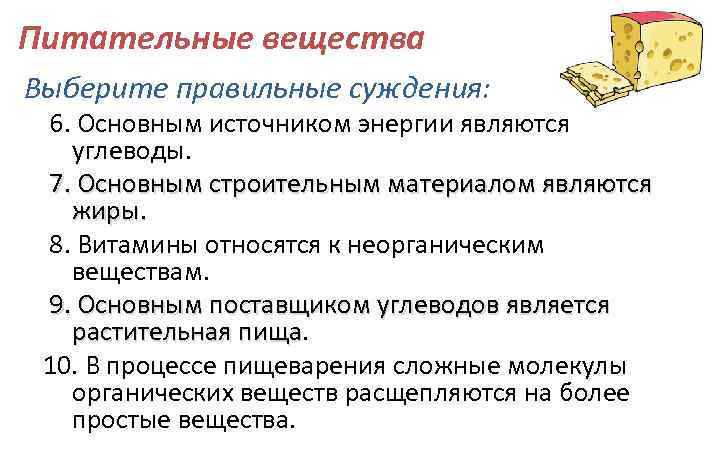 Питательные вещества

Выберите правильные суждения:

6. Основным источником энергии являются углеводы.

7. Основным строительным материалом являются жиры.

8. Витамины относятся к неорганическим веществам.

9. Основным поставщиком углеводов является растительная пища.

10. В процессе пищеварения сложные молекулы органических веществ расщепляются на более простые вещества.